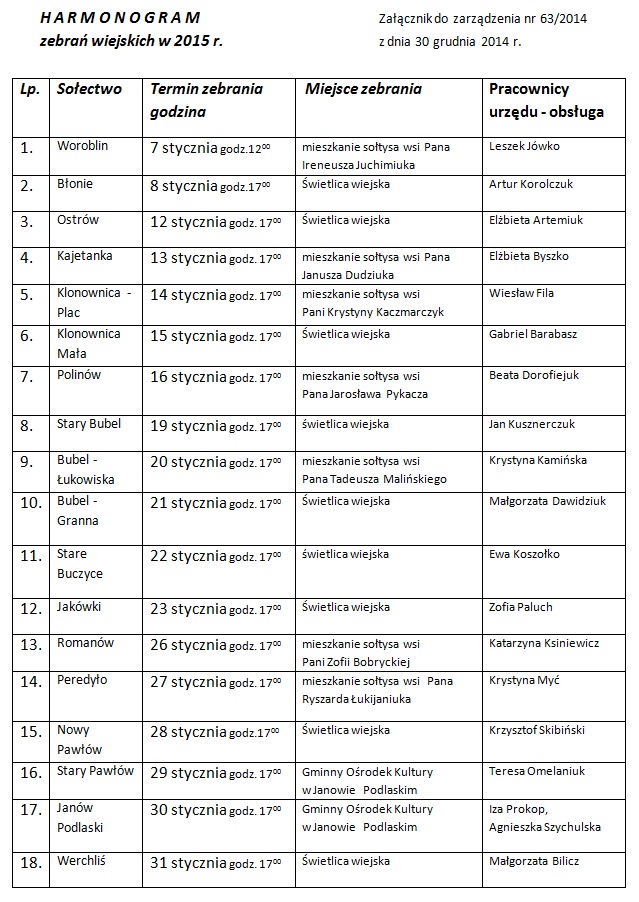 H A R M O N O G R A M
zebrań wiejskich w 2015 r.

Załącznik do zarządzenia nr 63/2014
z dnia 30 grudnia 2014 r.

| Lp. | Sołectwo | Termin zebrania godzina | Miejsce zebrania | Pracownicy urzędu - obsługa |
|---|---|---|---|---|
| 1. | Woroblin | 7 stycznia godz.$12^{00}$ | mieszkanie sołtysa wsi Pana Ireneusza Juchimiuka | Leszek Jówko |
| 2. | Błonie | 8 stycznia godz.$17^{00}$ | Świetlica wiejska | Artur Korolczuk |
| 3. | Ostrów | 12 stycznia godz. $17^{00}$ | Świetlica wiejska | Elżbieta Artemiuk |
| 4. | Kajetanka | 13 stycznia godz. $17^{00}$ | mieszkanie sołtysa wsi Pana Janusza Dudziuka | Elżbieta Byszko |
| 5. | Klonownica - Plac | 14 stycznia godz. $17^{00}$ | mieszkanie sołtysa wsi Pani Krystyny Kaczmarczyk | Wiesław Fila |
| 6. | Klonownica Mała | 15 stycznia godz. $17^{00}$ | Świetlica wiejska | Gabriel Barabasz |
| 7. | Polinów | 16 stycznia godz. $17^{00}$ | mieszkanie sołtysa wsi Pana Jarosława Pykacza | Beata Dorofiejuk |
| 8. | Stary Bubel | 19 stycznia godz. $17^{00}$ | świetlica wiejska | Jan Kusznerczuk |
| 9. | Bubel - Łukowiska | 20 stycznia godz. $17^{00}$ | mieszkanie sołtysa wsi Pana Tadeusza Malińskiego | Krystyna Kamińska |
| 10. | Bubel - Granna | 21 stycznia godz. $17^{00}$ | Świetlica wiejska | Małgorzata Dawidziuk |
| 11. | Stare Buczyce | 22 stycznia godz. $17^{00}$ | świetlica wiejska | Ewa Koszołko |
| 12. | Jakówki | 23 stycznia godz. $17^{00}$ | Świetlica wiejska | Zofia Paluch |
| 13. | Romanów | 26 stycznia godz. $17^{00}$ | mieszkanie sołtysa wsi Pani Zofii Bobryckiej | Katarzyna Ksiniewicz |
| 14. | Peredyło | 27 stycznia godz. $17^{00}$ | mieszkanie sołtysa wsi Pana Ryszarda Łukijaniuka | Krystyna Myć |
| 15. | Nowy Pawłów | 28 stycznia godz.$17^{00}$ | Świetlica wiejska | Krzysztof Skibiński |
| 16. | Stary Pawłów | 29 stycznia godz. $17^{00}$ | Gminny Ośrodek Kultury w Janowie Podlaskim | Teresa Omelaniuk |
| 17. | Janów Podlaski | 30 stycznia godz. $17^{00}$ | Gminny Ośrodek Kultury w Janowie Podlaskim | Iza Prokop, Agnieszka Szychulska |
| 18. | Werchliś | 31 stycznia godz. $17^{00}$ | Świetlica wiejska | Małgorzata Bilicz |